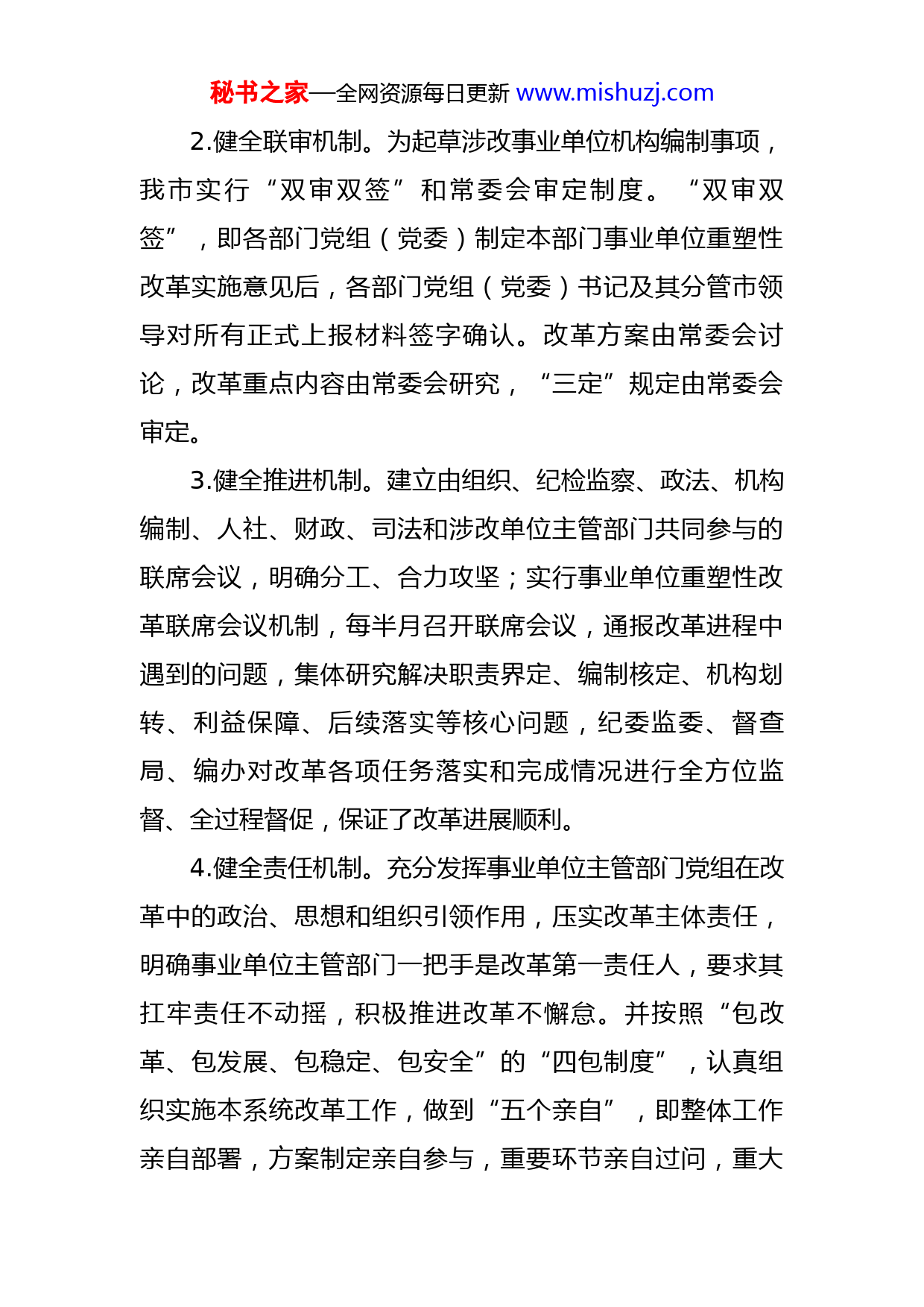 秘书之家—全网资源每日更新 www.mishuzj.com

2.健全联审机制。为起草涉改事业单位机构编制事项，我市实行“双审双签”和常委会审定制度。“双审双签”，即各部门党组（党委）制定本部门事业单位重塑性改革实施意见后，各部门党组（党委）书记及其分管市领导对所有正式上报材料签字确认。改革方案由常委会讨论，改革重点内容由常委会研究，“三定”规定由常委会审定。

3.健全推进机制。建立由组织、纪检监察、政法、机构编制、人社、财政、司法和涉改单位主管部门共同参与的联席会议，明确分工、合力攻坚；实行事业单位重塑性改革联席会议机制，每半月召开联席会议，通报改革进程中遇到的问题，集体研究解决职责界定、编制核定、机构划转、利益保障、后续落实等核心问题，纪委监委、督查局、编办对改革各项任务落实和完成情况进行全方位监督、全过程督促，保证了改革进展顺利。

4.健全责任机制。充分发挥事业单位主管部门党组在改革中的政治、思想和组织引领作用，压实改革主体责任，明确事业单位主管部门一把手是改革第一责任人，要求其扛牢责任不动摇，积极推进改革不懈怠。并按照“包改革、包发展、包稳定、包安全”的“四包制度”，认真组织实施本系统改革工作，做到“五个亲自”，即整体工作亲自部署，方案制定亲自参与，重要环节亲自过问，重大